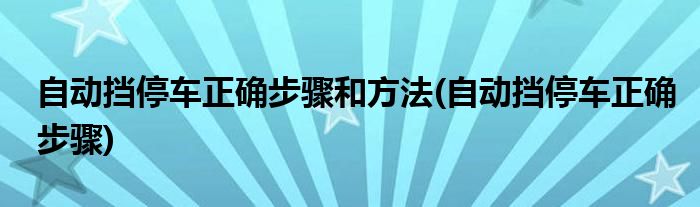 自动挡停车正确步骤和方法(自动挡停车正确步骤)